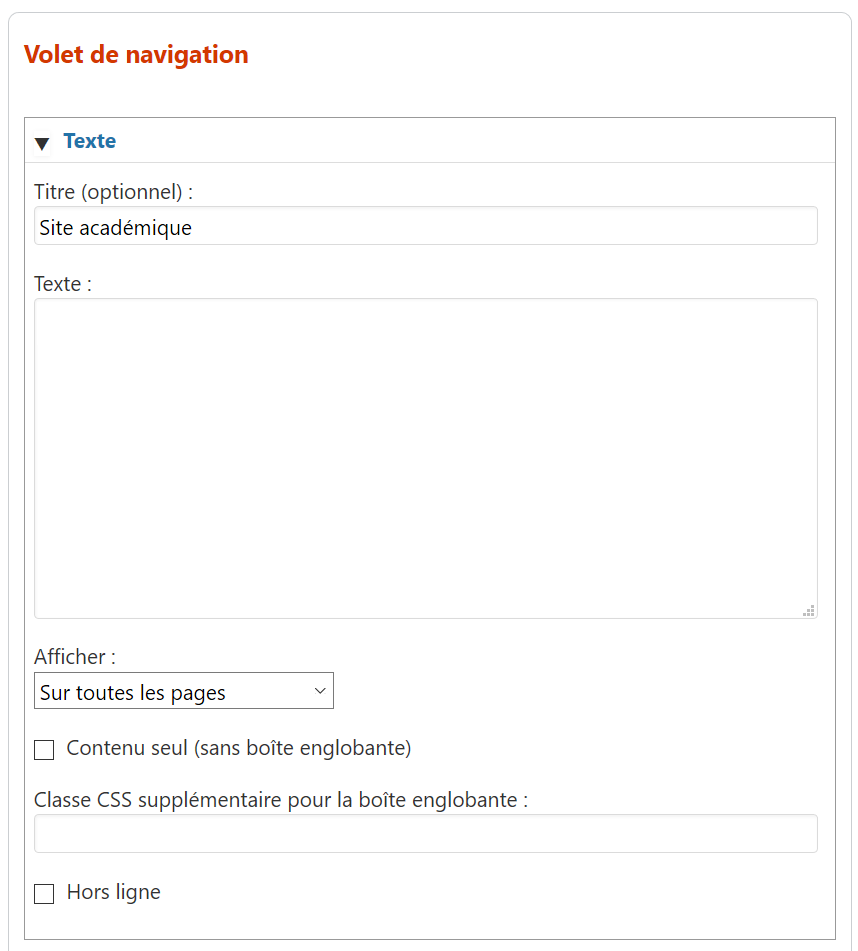 Volet de navigation

Texte

Titre (optionnel) :

Site académique

Texte :

Afficher :

Sur toutes les pages

Contenu seul (sans boîte englobante)

Classe CSS supplémentaire pour la boîte englobante :

Hors ligne